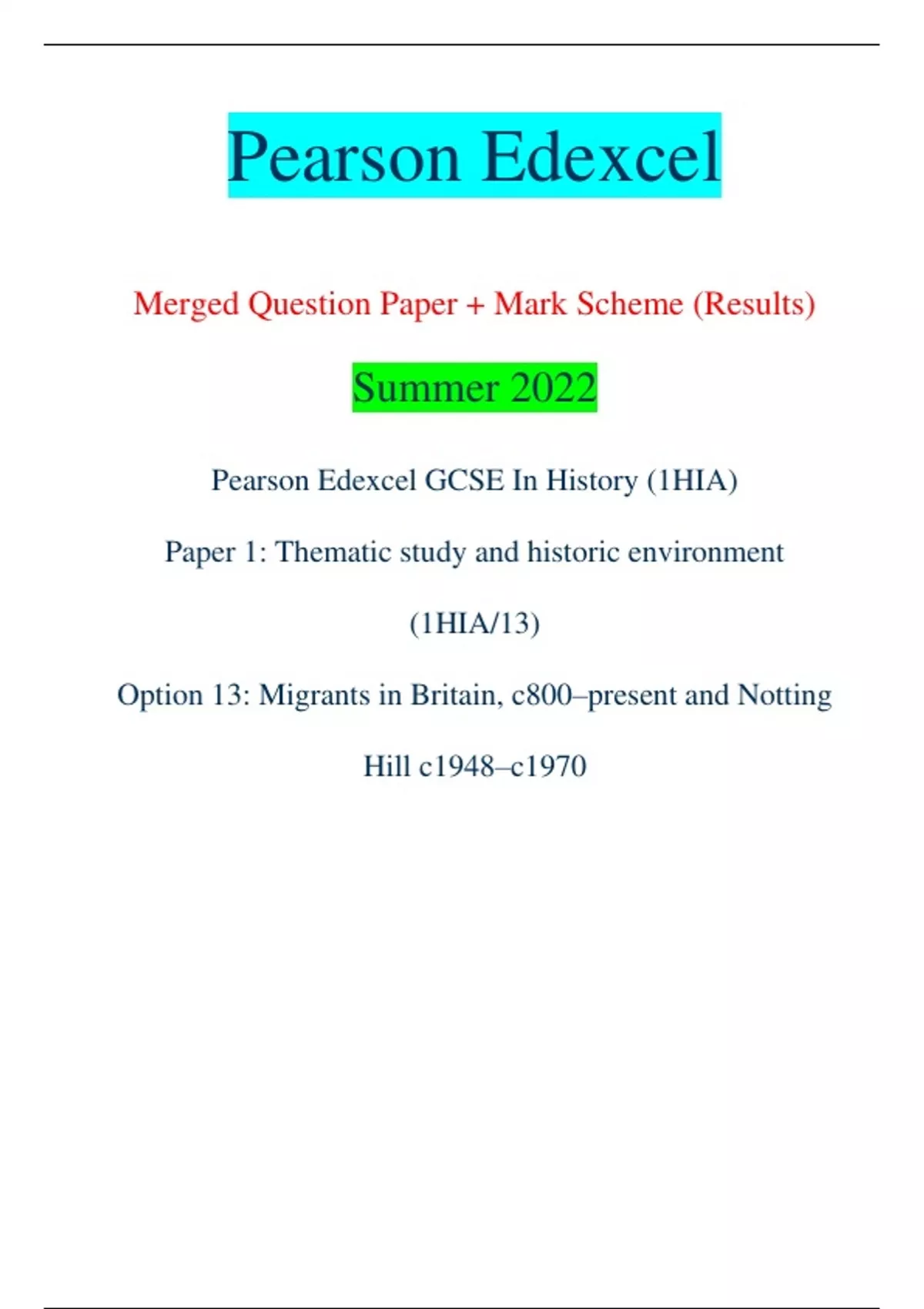 Pearson Edexcel

Merged Question Paper + Mark Scheme (Results)

Summer 2022

Pearson Edexcel GCSE In History (1HIA)

Paper 1: Thematic study and historic environment

(1HIA/13)

Option 13: Migrants in Britain, c800–present and Notting Hill c1948–c1970